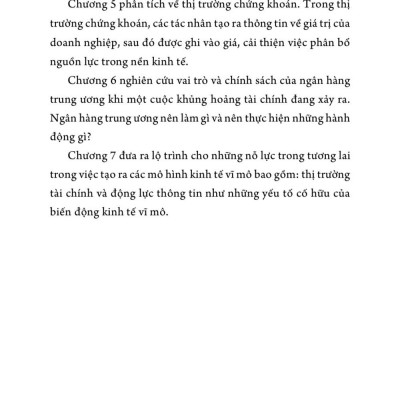 Chương 5 phân tích về thị trường chứng khoán. Trong thị trường chứng khoán, các tác nhân tạo ra thông tin về giá trị của doanh nghiệp, sau đó được ghi vào giá, cải thiện việc phân bổ nguồn lực trong nền kinh tế.

Chương 6 nghiên cứu vai trò và chính sách của ngân hàng trung ương khi một cuộc khủng hoảng tài chính đang xảy ra. Ngân hàng trung ương nên làm gì và nên thực hiện những hành động gì?

Chương 7 đưa ra lộ trình cho những nỗ lực trong tương lai trong việc tạo ra các mô hình kinh tế vĩ mô bao gồm: thị trường tài chính và động lực thông tin như những yếu tố cố hữu của biến động kinh tế vĩ mô.